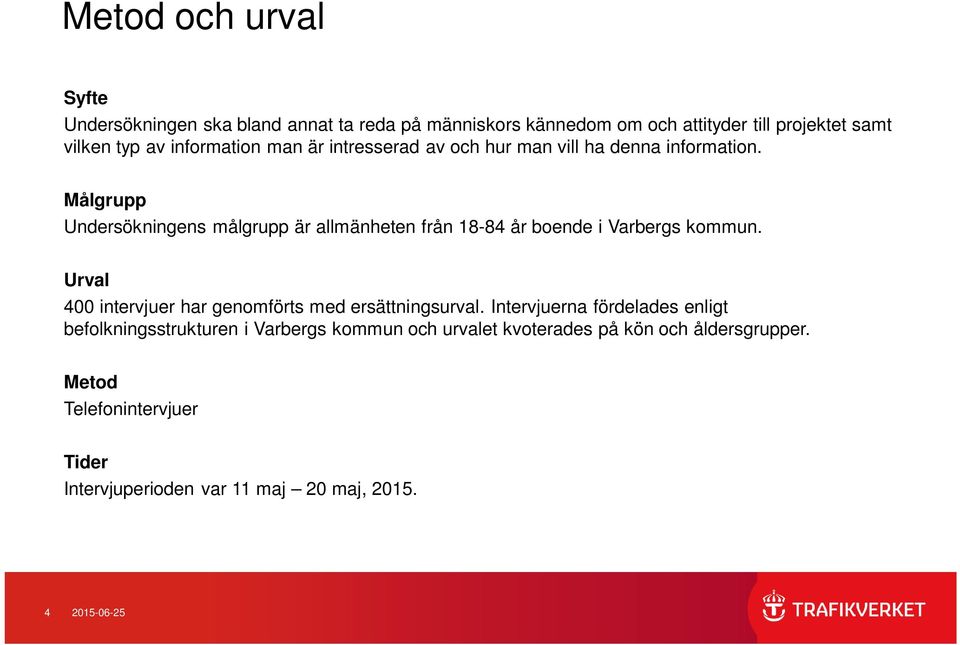 Metod och urval

Syfte
Undersökningen ska bland annat ta reda på människors kännedom om och attityder till projektet samt vilken typ av information man är intresserad av och hur man vill ha denna information.

Målgrupp
Undersökningens målgrupp är allmänheten från 18-84 år boende i Varbergs kommun.

Urval
400 intervjuer har genomförts med ersättningsurval. Intervjuerna fördelades enligt befolkningsstrukturen i Varbergs kommun och urvalet kvoterades på kön och åldersgrupper.

Metod
Telefonintervjuer

Tider
Intervjuperioden var 11 maj – 20 maj, 2015.

4 2015-06-25

TRAFIKVERKET